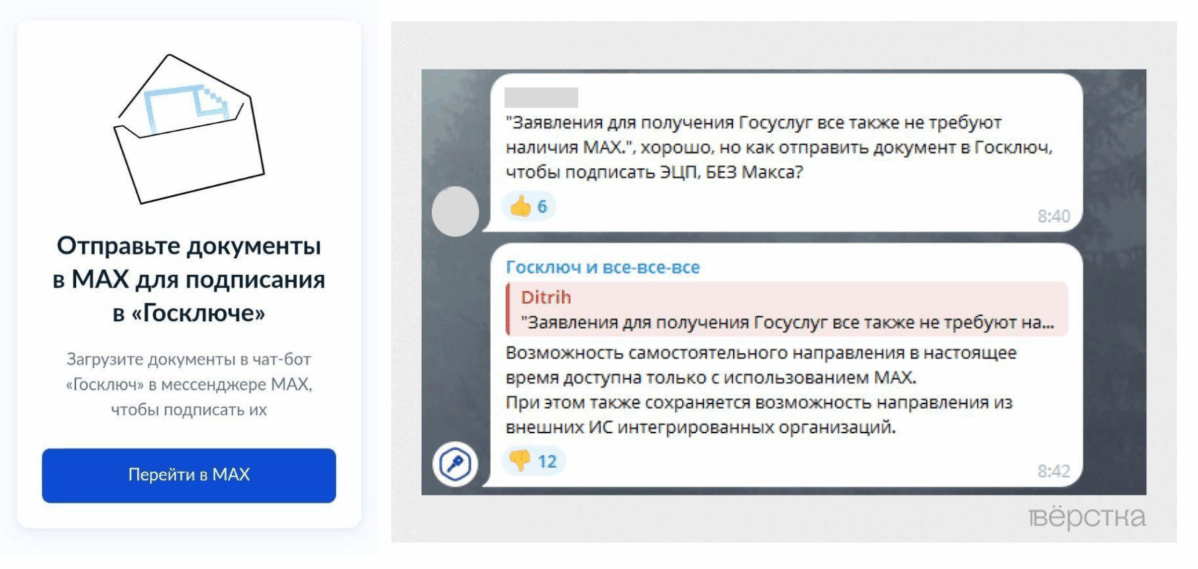 Отправьте документы в MAX для подписания в «Госключе»

Загрузите документы в чат-бот «Госключ» в мессенджере MAX, чтобы подписать их

Перейти в MAX

"Заявления для получения Госуслуг все также не требуют наличия MAX.", хорошо, но как отправить документ в Госключ, чтобы подписать ЭЦП, БЕЗ Макса?

👍 6

8:40

Госключ и все-все-все

Ditrih

"Заявления для получения Госуслуг все также не требуют на...

Возможность самостоятельного направления в настоящее время доступна только с использованием MAX.
При этом также сохраняется возможность направления из внешних ИС интегрированных организаций.

👎 12

8:42

вёрстка